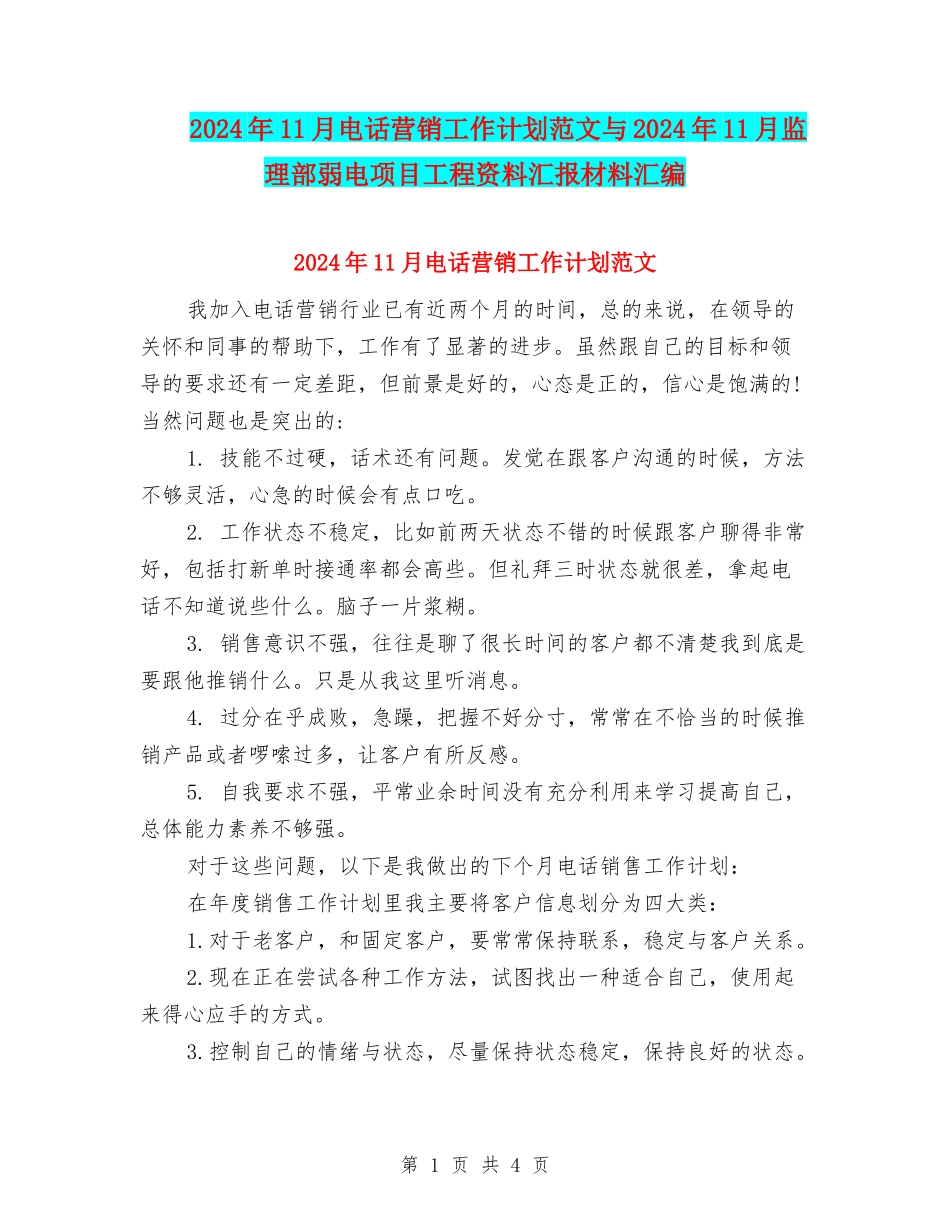 2024年11月电话营销工作计划范文与2024年11月监理部弱电项目工程资料汇报材料汇编

2024年11月电话营销工作计划范文

我加入电话营销行业已有近两个月的时间，总的来说，在领导的关怀和同事的帮助下，工作有了显著的进步。虽然跟自己的目标和领导的要求还有一定差距，但前景是好的，心态是正的，信心是饱满的!当然问题也是突出的:

1. 技能不过硬，话术还有问题。发觉在跟客户沟通的时候，方法不够灵活，心急的时候会有点口吃。

2. 工作状态不稳定，比如前两天状态不错的时候跟客户聊得非常好，包括打新单时接通率都会高些。但礼拜三时状态就很差，拿起电话不知道说些什么。脑子一片浆糊。

3. 销售意识不强，往往是聊了很长时间的客户都不清楚我到底是要跟他推销什么。只是从我这里听消息。

4. 过分在乎成败，急躁，把握不好分寸，常常在不恰当的时候推销产品或者啰嗦过多，让客户有所反感。

5. 自我要求不强，平常业余时间没有充分利用来学习提高自己，总体能力素养不够强。

对于这些问题，以下是我做出的下个月电话销售工作计划:

在年度销售工作计划里我主要将客户信息划分为四大类:

1.对于老客户，和固定客户，要常常保持联系，稳定与客户关系。

2.现在正在尝试各种工作方法，试图找出一种适合自己，使用起来得心应手的方式。

3.控制自己的情绪与状态，尽量保持状态稳定，保持良好的状态。

第 1 页 共 4 页